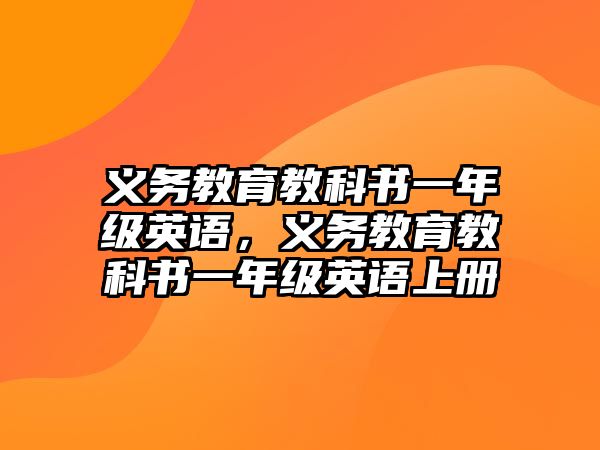 义务教育教科书一年级英语，义务教育教科书一年级英语上册